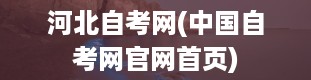 河北自考网(中国自考网官网首页)